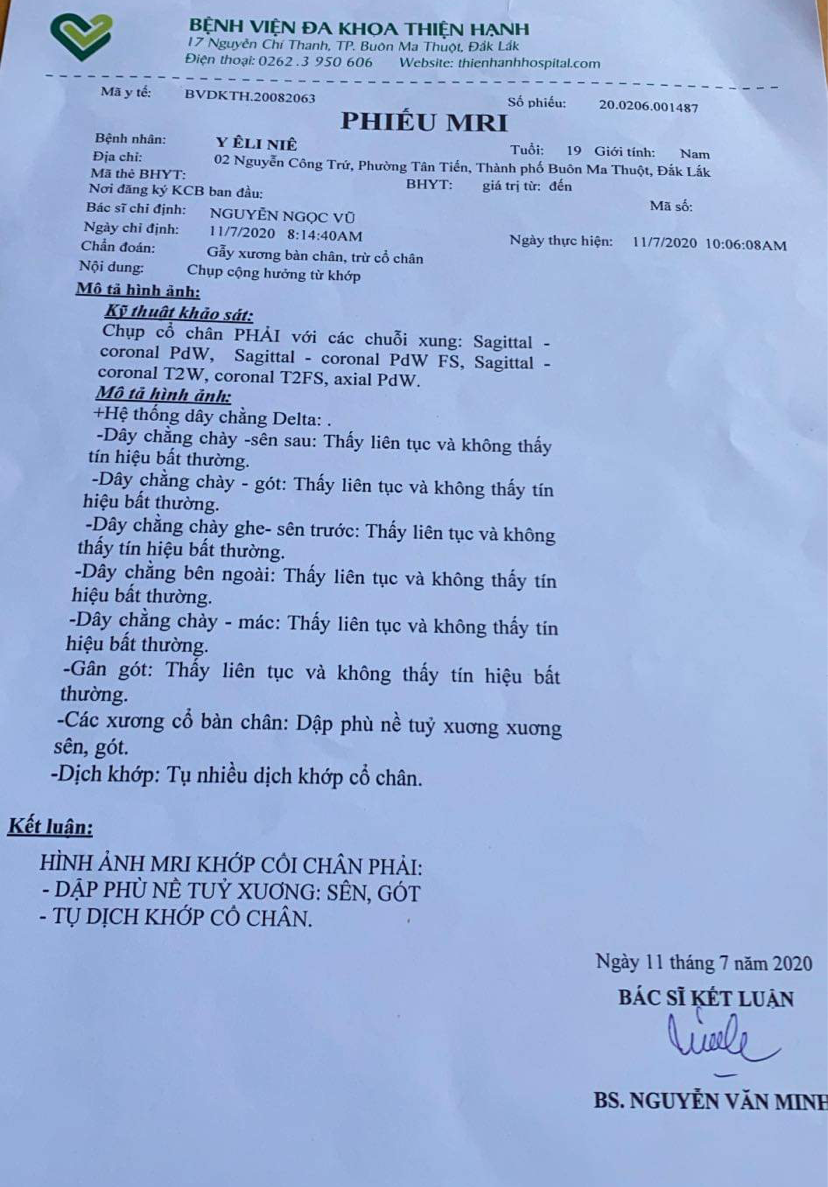 BỆNH VIỆN ĐA KHOA THIỆN HẠNH
17 Nguyễn Chí Thanh, TP. Buôn Ma Thuột, Đắk Lắk
Điện thoại: 0262 .3 950 606 Website: thienhanhhospital.com

Mã y tế: BVDKTH.20082063
Số phiếu: 20.0206.001487

PHIẾU MRI

Bệnh nhân: Y ÊLI NIÊ
Tuổi: 19 Giới tính: Nam
Địa chỉ: 02 Nguyễn Công Trứ, Phường Tân Tiến, Thành phố Buôn Ma Thuột, Đắk Lắk
Mã thẻ BHYT:
BHYT: giá trị từ: đến
Nơi đăng ký KCB ban đầu:
Mã số:
Bác sĩ chỉ định: NGUYỄN NGỌC VŨ
Ngày chỉ định: 11/7/2020 8:14:40AM
Ngày thực hiện: 11/7/2020 10:06:08AM
Chẩn đoán: Gẫy xương bàn chân, trừ cổ chân
Nội dung: Chụp cộng hưởng từ khớp

Mô tả hình ảnh:
Kỹ thuật khảo sát:
Chụp cổ chân PHẢI với các chuỗi xung: Sagittal - coronal PdW, Sagittal - coronal PdW FS, Sagittal - coronal T2W, coronal T2FS, axial PdW.
Mô tả hình ảnh:
+Hệ thống dây chằng Delta: .
-Dây chằng chày -sên sau: Thấy liên tục và không thấy tín hiệu bất thường.
-Dây chằng chày - gót: Thấy liên tục và không thấy tín hiệu bất thường.
-Dây chằng chày ghe- sên trước: Thấy liên tục và không thấy tín hiệu bất thường.
-Dây chằng bên ngoài: Thấy liên tục và không thấy tín hiệu bất thường.
-Dây chằng chày - mác: Thấy liên tục và không thấy tín hiệu bất thường.
-Gân gót: Thấy liên tục và không thấy tín hiệu bất thường.
-Các xương cổ bàn chân: Dập phù nề tuỷ xương xương sên, gót.
-Dịch khớp: Tụ nhiều dịch khớp cổ chân.

Kết luận:
HÌNH ẢNH MRI KHỚP CỔI CHÂN PHẢI:
- DẬP PHÙ NỀ TUỶ XƯƠNG: SÊN, GÓT
- TỤ DỊCH KHỚP CỔ CHÂN.

Ngày 11 tháng 7 năm 2020
BÁC SĨ KẾT LUẬN

BS. NGUYỄN VĂN MINH